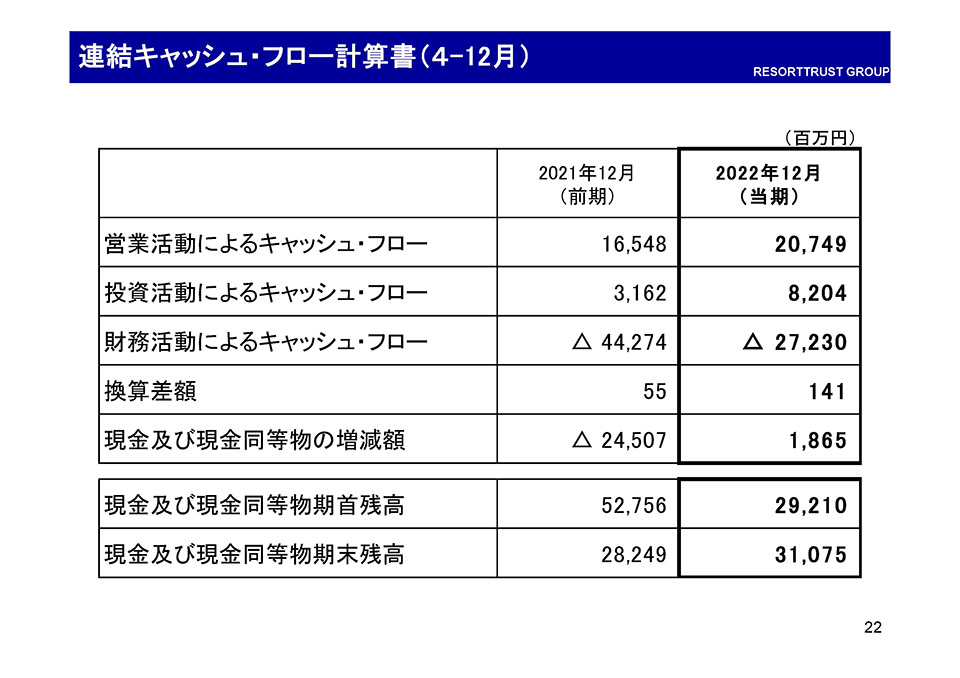 連結キャッシュ・フロー計算書（4-12月）

RESORTTRUST GROUP

（百万円）

| | 2021年12月（前期） | 2022年12月（当期） |
|---|---|---|
| 営業活動によるキャッシュ・フロー | 16,548 | 20,749 |
| 投資活動によるキャッシュ・フロー | 3,162 | 8,204 |
| 財務活動によるキャッシュ・フロー | △ 44,274 | △ 27,230 |
| 換算差額 | 55 | 141 |
| 現金及び現金同等物の増減額 | △ 24,507 | 1,865 |

| | | |
|---|---|---|
| 現金及び現金同等物期首残高 | 52,756 | 29,210 |
| 現金及び現金同等物期末残高 | 28,249 | 31,075 |

22